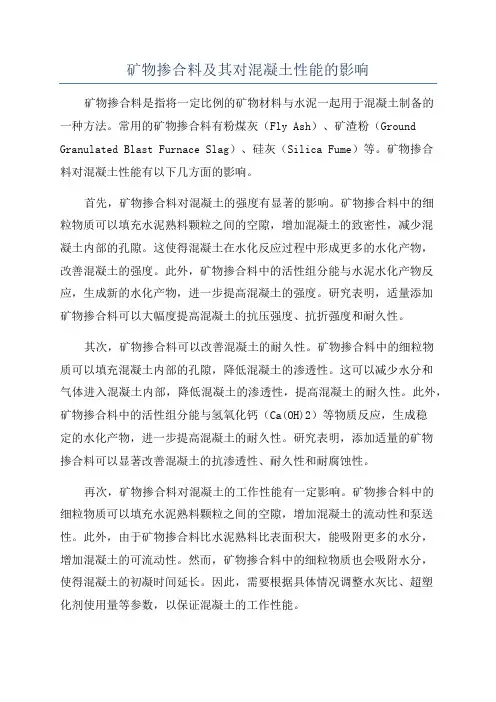 矿物掺合料及其对混凝土性能的影响

矿物掺合料是指将一定比例的矿物材料与水泥一起用于混凝土制备的一种方法。常用的矿物掺合料有粉煤灰（Fly Ash）、矿渣粉（Ground Granulated Blast Furnace Slag）、硅灰（Silica Fume）等。矿物掺合料对混凝土性能有以下几方面的影响。

首先，矿物掺合料对混凝土的强度有显著的影响。矿物掺合料中的细粒物质可以填充水泥熟料颗粒之间的空隙，增加混凝土的致密性，减少混凝土内部的孔隙。这使得混凝土在水化反应过程中形成更多的水化产物，改善混凝土的强度。此外，矿物掺合料中的活性组分能与水泥水化产物反应，生成新的水化产物，进一步提高混凝土的强度。研究表明，适量添加矿物掺合料可以大幅度提高混凝土的抗压强度、抗折强度和耐久性。

其次，矿物掺合料可以改善混凝土的耐久性。矿物掺合料中的细粒物质可以填充混凝土内部的孔隙，降低混凝土的渗透性。这可以减少水分和气体进入混凝土内部，降低混凝土的渗透性，提高混凝土的耐久性。此外，矿物掺合料中的活性组分能与氢氧化钙（Ca(OH)2）等物质反应，生成稳定的水化产物，进一步提高混凝土的耐久性。研究表明，添加适量的矿物掺合料可以显著改善混凝土的抗渗透性、耐久性和耐腐蚀性。

再次，矿物掺合料对混凝土的工作性能有一定影响。矿物掺合料中的细粒物质可以填充水泥熟料颗粒之间的空隙，增加混凝土的流动性和泵送性。此外，由于矿物掺合料比水泥熟料比表面积大，能吸附更多的水分，增加混凝土的可流动性。然而，矿物掺合料中的细粒物质也会吸附水分，使得混凝土的初凝时间延长。因此，需要根据具体情况调整水灰比、超塑化剂使用量等参数，以保证混凝土的工作性能。